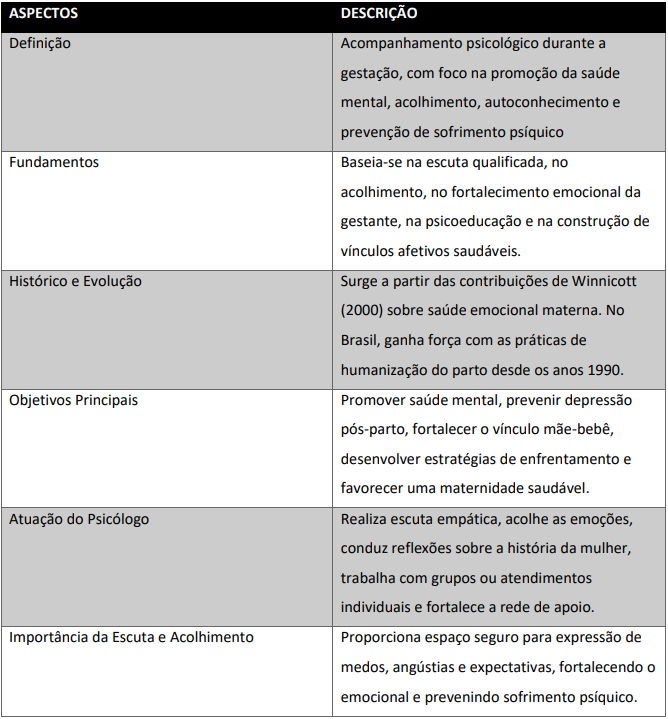 | ASPECTOS | DESCRIÇÃO |
|---|---|
| Definição | Acompanhamento psicológico durante a gestação, com foco na promoção da saúde mental, acolhimento, autoconhecimento e prevenção de sofrimento psíquico |
| Fundamentos | Baseia-se na escuta qualificada, no acolhimento, no fortalecimento emocional da gestante, na psicoeducação e na construção de vínculos afetivos saudáveis. |
| Histórico e Evolução | Surge a partir das contribuições de Winnicott (2000) sobre saúde emocional materna. No Brasil, ganha força com as práticas de humanização do parto desde os anos 1990. |
| Objetivos Principais | Promover saúde mental, prevenir depressão pós-parto, fortalecer o vínculo mãe-bebê, desenvolver estratégias de enfrentamento e favorecer uma maternidade saudável. |
| Atuação do Psicólogo | Realiza escuta empática, acolhe as emoções, conduz reflexões sobre a história da mulher, trabalha com grupos ou atendimentos individuais e fortalece a rede de apoio. |
| Importância da Escuta e Acolhimento | Proporciona espaço seguro para expressão de medos, angústias e expectativas, fortalecendo o emocional e prevenindo sofrimento psíquico. |